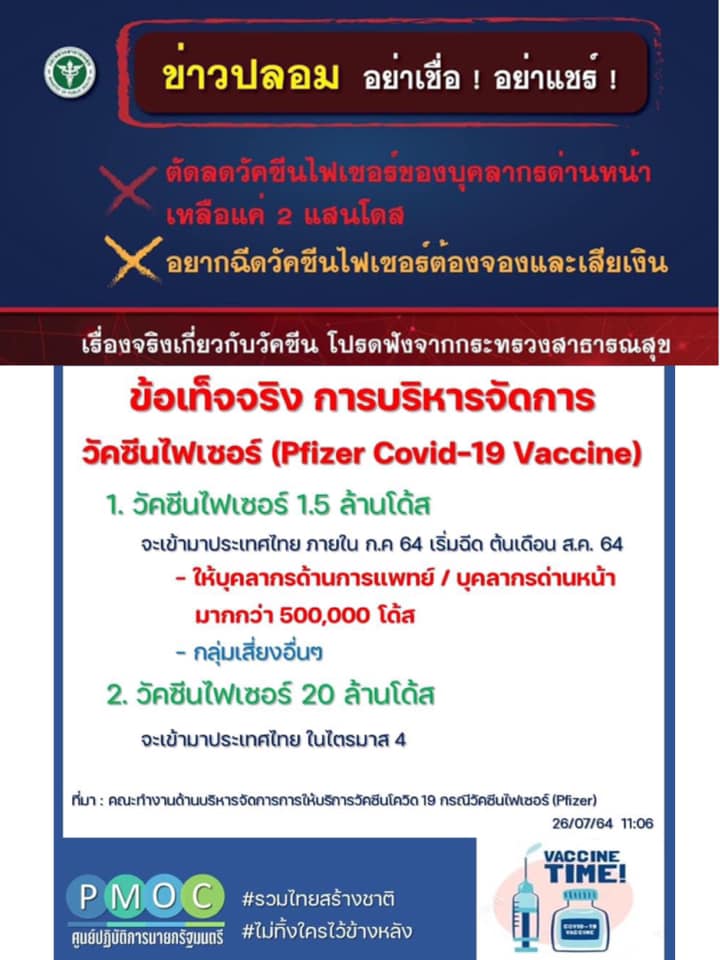 ข่าวปลอม อย่าเชื่อ ! อย่าแชร์ !

ตัดลดวัคซีนไฟเซอร์ของบุคลากรด่านหน้า เหลือแค่ 2 แสนโดส

อยากฉีดวัคซีนไฟเซอร์ต้องจองและเสียเงิน

เรื่องจริงเกี่ยวกับวัคซีน โปรดฟังจากกระทรวงสาธารณสุข

ข้อเท็จจริง การบริหารจัดการ

วัคซีนไฟเซอร์ (Pfizer Covid-19 Vaccine)

1. วัคซีนไฟเซอร์ 1.5 ล้านโด้ส

จะเข้ามาประเทศไทย ภายใน ก.ค 64 เริ่มฉีด ต้นเดือน ส.ค. 64

- ให้บุคลากรด้านการแพทย์ / บุคลากรด่านหน้า มากกว่า 500,000 โด้ส

- กลุ่มเสี่ยงอื่นๆ

2. วัคซีนไฟเซอร์ 20 ล้านโด้ส

จะเข้ามาประเทศไทย ในไตรมาส 4

ที่มา : คณะทำงานด้านบริหารจัดการการให้บริการวัคซีนโควิด 19 กรณีวัคซีนไฟเซอร์ (Pfizer)

26/07/64 11:06

PMOC
ศูนย์ปฏิบัติการนายกรัฐมนตรี

#รวมไทยสร้างชาติ
#ไม่ทิ้งใครไว้ข้างหลัง

VACCINE TIME!

COVID-19 VACCINE